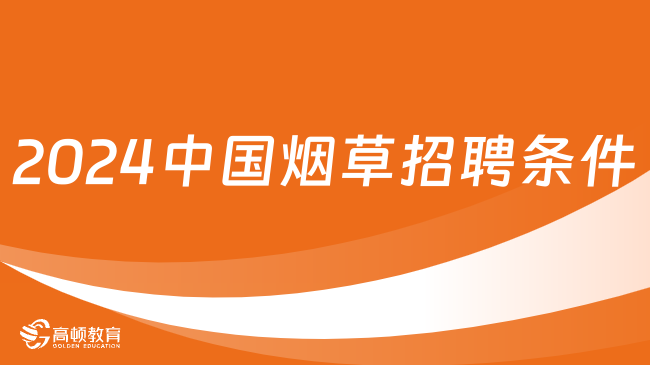 2024中国烟草招聘条件

高顿教育
GOLDEN EDUCATION